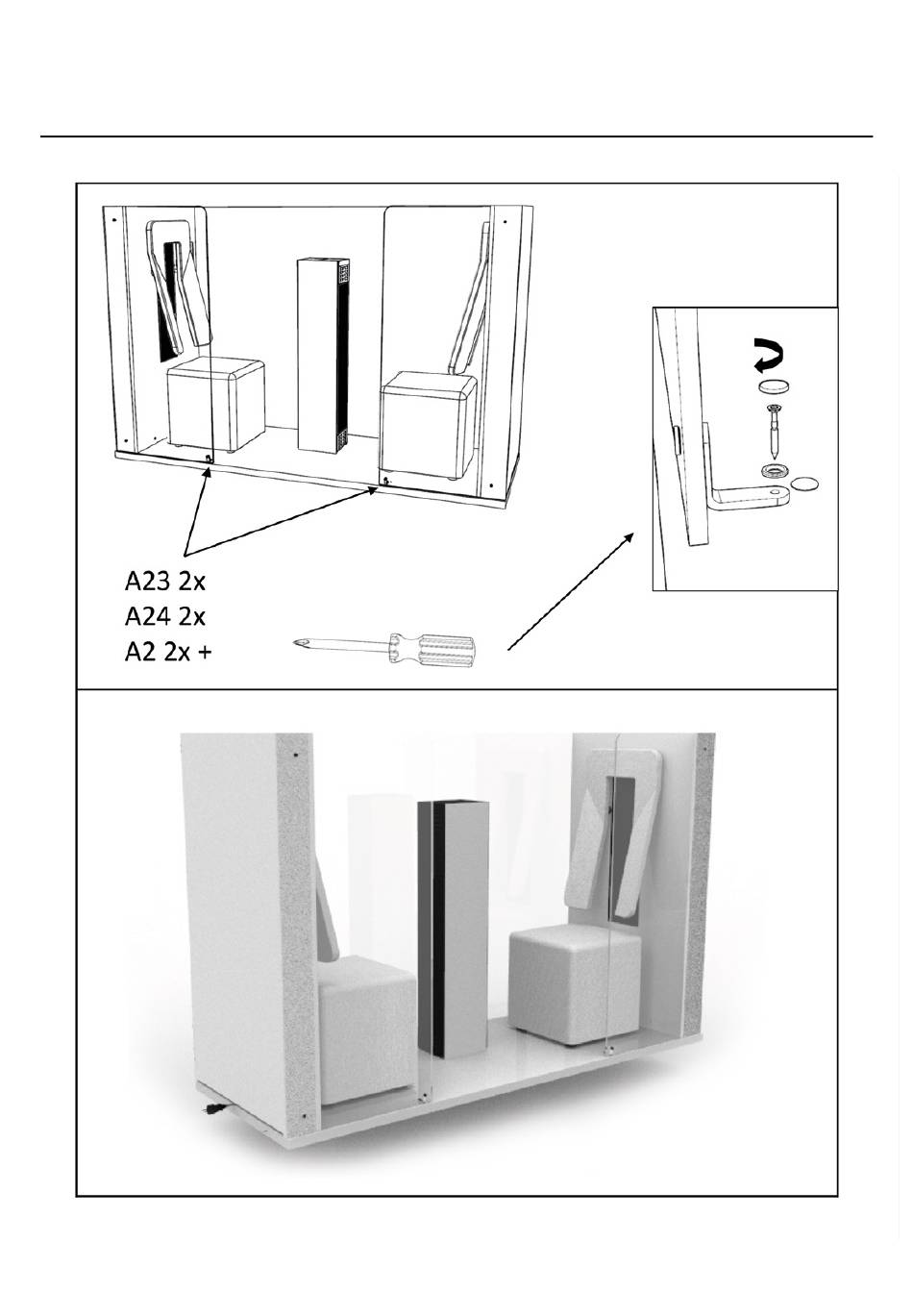 A23 2x
A24 2x
A2 2x +